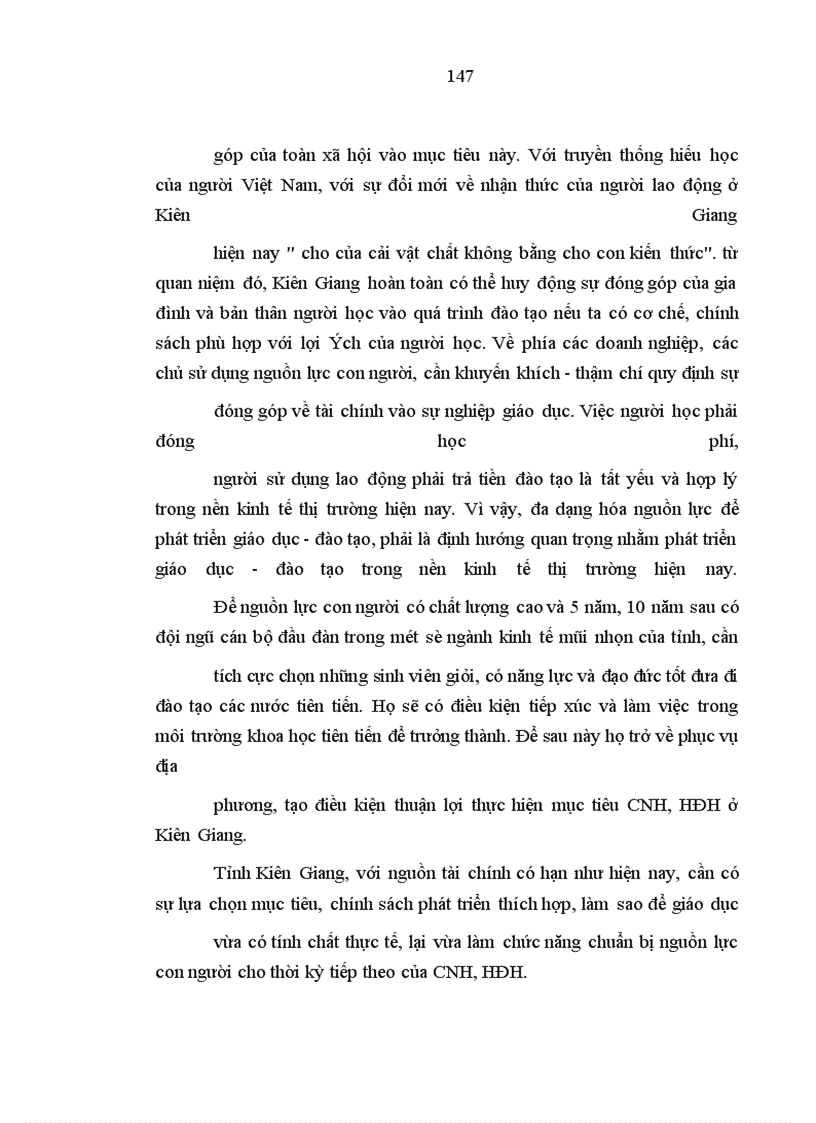 147

góp của toàn xã hội vào mục tiêu này. Với truyền thống hiếu học của người Việt Nam, với sự đổi mới về nhận thức của người lao động ở Kiên Giang

hiện nay " cho của cải vật chất không bằng cho con kiến thức". từ quan niệm đó, Kiên Giang hoàn toàn có thể huy động sự đóng góp của gia đình và bản thân người học vào quá trình đào tạo nếu ta có cơ chế, chính sách phù hợp với lợi Ých của người học. Về phía các doanh nghiệp, các chủ sử dụng nguồn lực con người, cần khuyến khích - thậm chí quy định sự

đóng góp về tài chính vào sự nghiệp giáo dục. Việc người học phải đóng học phí,

người sử dụng lao động phải trả tiền đào tạo là tất yếu và hợp lý trong nền kinh tế thị trường hiện nay. Vì vậy, đa dạng hóa nguồn lực để phát triển giáo dục - đào tạo, phải là định hướng quan trọng nhằm phát triển giáo dục - đào tạo trong nền kinh tế thị trường hiện nay.

Để nguồn lực con người có chất lượng cao và 5 năm, 10 năm sau có đội ngũ cán bộ đầu đàn trong mét sè ngành kinh tế mũi nhọn của tỉnh, cần

tích cực chọn những sinh viên giỏi, có năng lực và đạo đức tốt đưa đi đào tạo các nước tiên tiến. Họ sẽ có điều kiện tiếp xúc và làm việc trong môi trường khoa học tiên tiến để trưởng thành. Để sau này họ trở về phục vụ địa

phương, tạo điều kiện thuận lợi thực hiện mục tiêu CNH, HĐH ở Kiên Giang.

Tỉnh Kiên Giang, với nguồn tài chính có hạn như hiện nay, cần có sự lựa chọn mục tiêu, chính sách phát triển thích hợp, làm sao để giáo dục

vừa có tính chất thực tế, lại vừa làm chức năng chuẩn bị nguồn lực con người cho thời kỳ tiếp theo của CNH, HĐH.